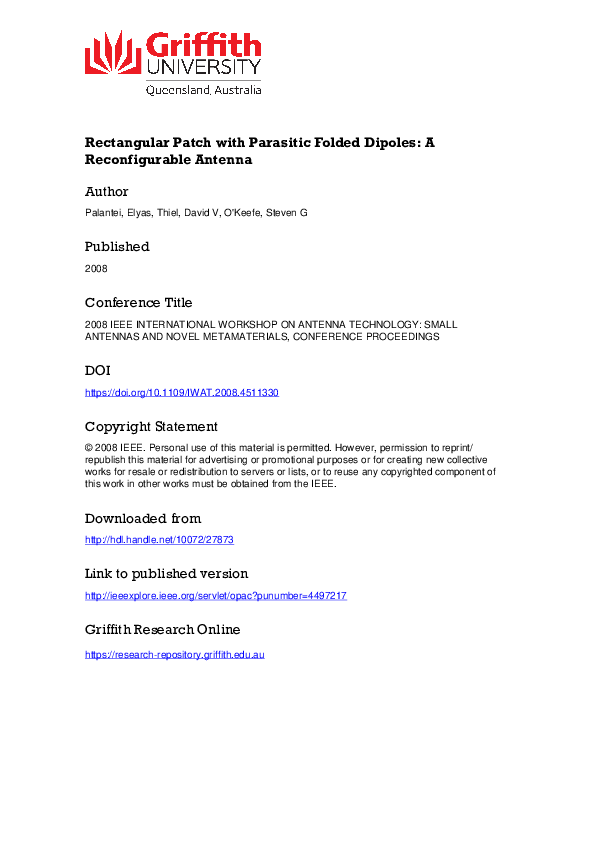 Griffith UNIVERSITY
Queensland, Australia

Rectangular Patch with Parasitic Folded Dipoles: A Reconfigurable Antenna

Author

Palantei, Elyas, Thiel, David V, O'Keefe, Steven G

Published

2008

Conference Title

2008 IEEE INTERNATIONAL WORKSHOP ON ANTENNA TECHNOLOGY: SMALL ANTENNAS AND NOVEL METAMATERIALS, CONFERENCE PROCEEDINGS

DOI

https://doi.org/10.1109/IWAT.2008.4511330

Copyright Statement

© 2008 IEEE. Personal use of this material is permitted. However, permission to reprint/republish this material for advertising or promotional purposes or for creating new collective works for resale or redistribution to servers or lists, or to reuse any copyrighted component of this work in other works must be obtained from the IEEE.

Downloaded from

http://hdl.handle.net/10072/27873

Link to published version

http://ieeexplore.ieee.org/servlet/opac?punumber=4497217

Griffith Research Online

https://research-repository.griffith.edu.au